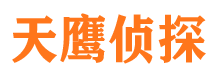 天鹰侦探